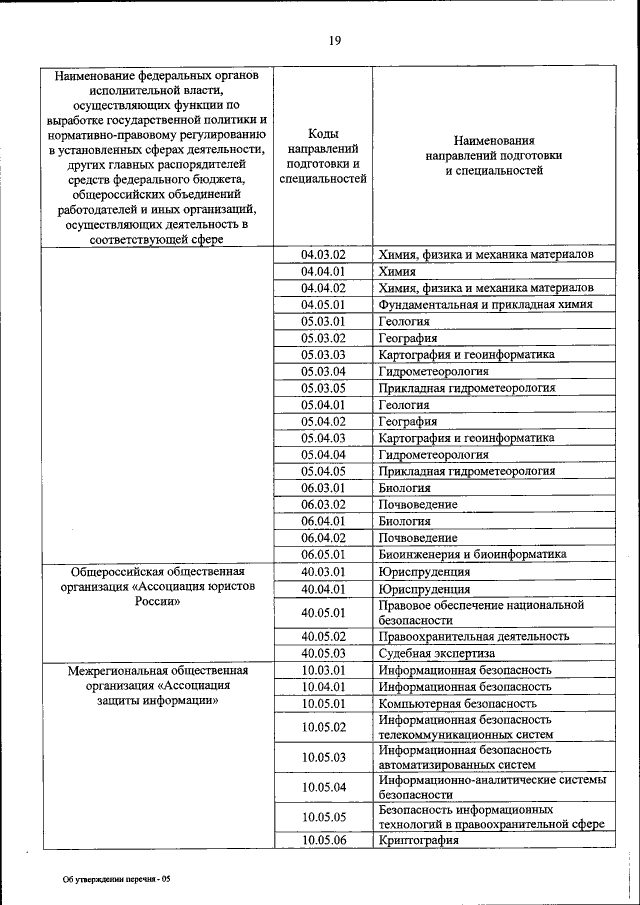 19

| Наименование федеральных органов исполнительной власти, осуществляющих функции по выработке государственной политики и нормативно-правовому регулированию в установленных сферах деятельности, других главных распорядителей средств федерального бюджета, общероссийских объединений работодателей и иных организаций, осуществляющих деятельность в соответствующей сфере | Коды направлений подготовки и специальностей | Наименования направлений подготовки и специальностей |
|---|---|---|
| | 04.03.02 | Химия, физика и механика материалов |
| | 04.04.01 | Химия |
| | 04.04.02 | Химия, физика и механика материалов |
| | 04.05.01 | Фундаментальная и прикладная химия |
| | 05.03.01 | Геология |
| | 05.03.02 | География |
| | 05.03.03 | Картография и геоинформатика |
| | 05.03.04 | Гидрометеорология |
| | 05.03.05 | Прикладная гидрометеорология |
| | 05.04.01 | Геология |
| | 05.04.02 | География |
| | 05.04.03 | Картография и геоинформатика |
| | 05.04.04 | Гидрометеорология |
| | 05.04.05 | Прикладная гидрометеорология |
| | 06.03.01 | Биология |
| | 06.03.02 | Почвоведение |
| | 06.04.01 | Биология |
| | 06.04.02 | Почвоведение |
| | 06.05.01 | Биоинженерия и биоинформатика |
| Общероссийская общественная организация «Ассоциация юристов России» | 40.03.01 | Юриспруденция |
| | 40.04.01 | Юриспруденция |
| | 40.05.01 | Правовое обеспечение национальной безопасности |
| | 40.05.02 | Правоохранительная деятельность |
| | 40.05.03 | Судебная экспертиза |
| Межрегиональная общественная организация «Ассоциация защиты информации» | 10.03.01 | Информационная безопасность |
| | 10.04.01 | Информационная безопасность |
| | 10.05.01 | Компьютерная безопасность |
| | 10.05.02 | Информационная безопасность телекоммуникационных систем |
| | 10.05.03 | Информационная безопасность автоматизированных систем |
| | 10.05.04 | Информационно-аналитические системы безопасности |
| | 10.05.05 | Безопасность информационных технологий в правоохранительной сфере |
| | 10.05.06 | Криптография |

Об утверждении перечня - 05